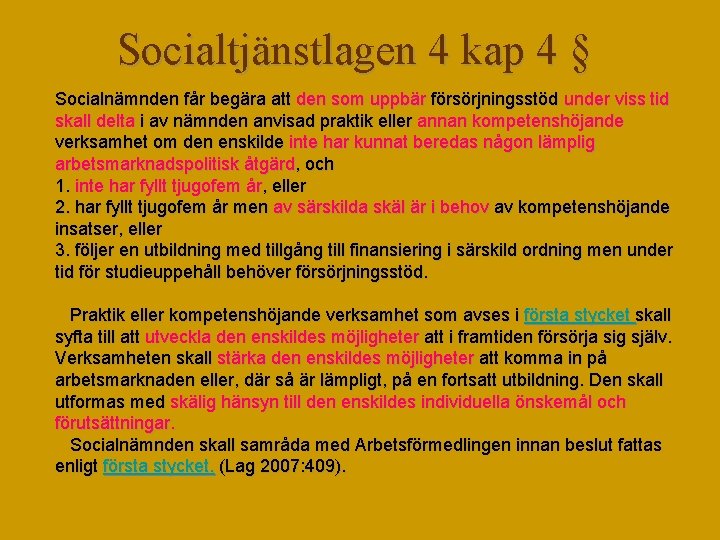 Socialtjänstlagen 4 kap 4 §

Socialnämnden får begära att den som uppbär försörjningsstöd under viss tid skall delta i av nämnden anvisad praktik eller annan kompetenshöjande verksamhet om den enskilde inte har kunnat beredas någon lämplig arbetsmarknadspolitisk åtgärd, och
1. inte har fyllt tjugofem år, eller
2. har fyllt tjugofem år men av särskilda skäl är i behov av kompetenshöjande insatser, eller
3. följer en utbildning med tillgång till finansiering i särskild ordning men under tid för studieuppehåll behöver försörjningsstöd.

Praktik eller kompetenshöjande verksamhet som avses i första stycket skall syfta till att utveckla den enskildes möjligheter att i framtiden försörja sig själv. Verksamheten skall stärka den enskildes möjligheter att komma in på arbetsmarknaden eller, där så är lämpligt, på en fortsatt utbildning. Den skall utformas med skälig hänsyn till den enskildes individuella önskemål och förutsättningar.
Socialnämnden skall samråda med Arbetsförmedlingen innan beslut fattas enligt första stycket. (Lag 2007:409).